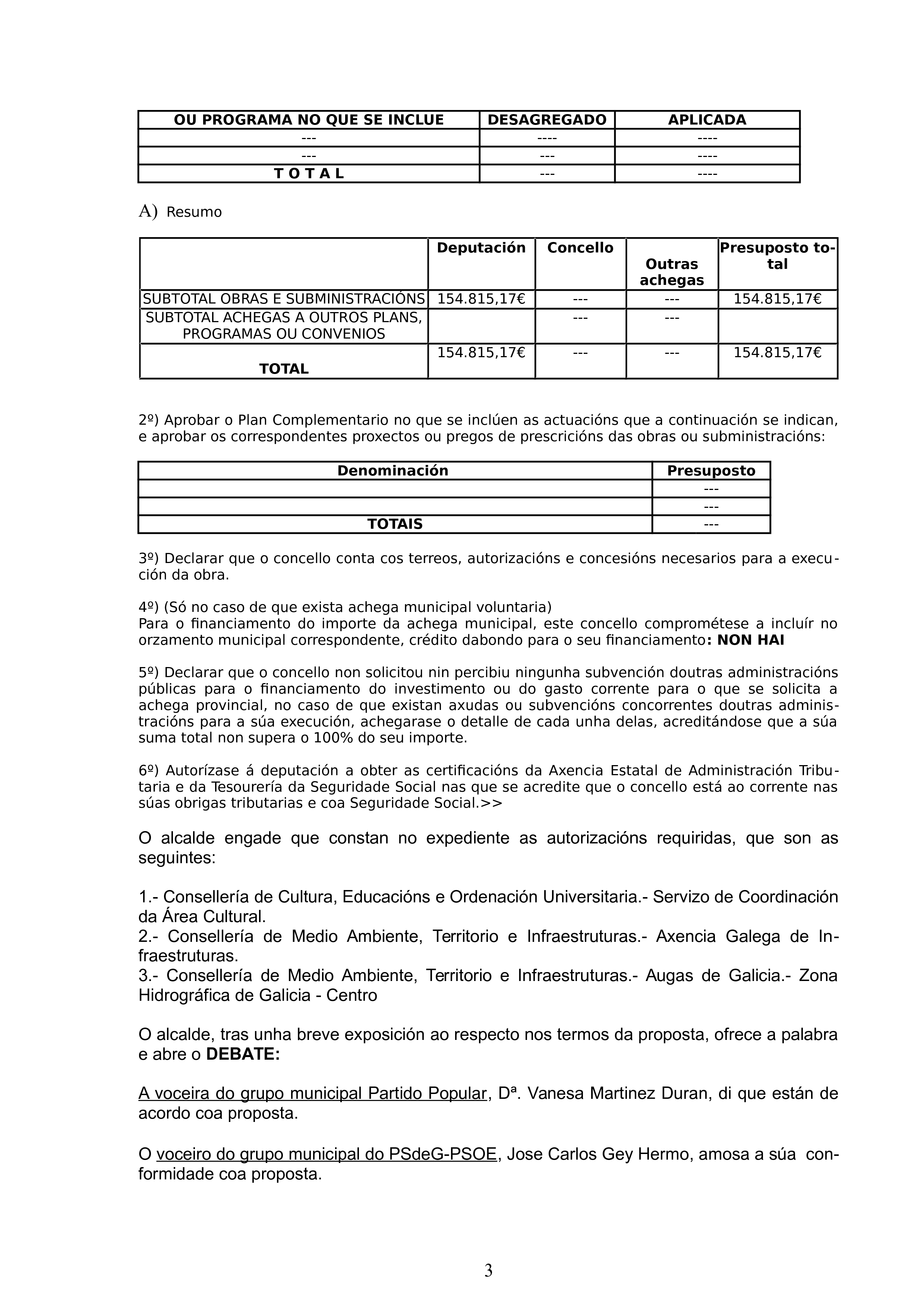 | OU PROGRAMA NO QUE SE INCLUE | DESAGREGADO | APLICADA |
|---|---|---|
| --- | ---- | ---- |
| --- | --- | ---- |
| T O T A L | --- | ---- |

A) Resumo

| | Deputación | Concello | Outras achegas | Presuposto total |
|---|---|---|---|---|
| SUBTOTAL OBRAS E SUBMINISTRACIÓNS | 154.815,17€ | --- | --- | 154.815,17€ |
| SUBTOTAL ACHEGAS A OUTROS PLANS, PROGRAMAS OU CONVENIOS | | --- | --- | |
| TOTAL | 154.815,17€ | --- | --- | 154.815,17€ |

2º) Aprobar o Plan Complementario no que se inclúen as actuacións que a continuación se indican, e aprobar os correspondentes proxectos ou pregos de prescricións das obras ou subministracións:

| Denominación | Presuposto |
|---|---|
| | --- |
| | --- |
| TOTAIS | --- |

3º) Declarar que o concello conta cos terreos, autorizacións e concesións necesarios para a execución da obra.

4º) (Só no caso de que exista achega municipal voluntaria)
Para o financiamento do importe da achega municipal, este concello comprométese a incluír no orzamento municipal correspondente, crédito dabondo para o seu financiamento: NON HAI

5º) Declarar que o concello non solicitou nin percibiu ningunha subvención doutras administracións públicas para o financiamento do investimento ou do gasto corrente para o que se solicita a achega provincial, no caso de que existan axudas ou subvencións concorrentes doutras administracións para a súa execución, achegarase o detalle de cada unha delas, acreditándose que a súa suma total non supera o 100% do seu importe.

6º) Autorízase á deputación a obter as certificacións da Axencia Estatal de Administración Tributaria e da Tesourería da Seguridade Social nas que se acredite que o concello está ao corrente nas súas obrigas tributarias e coa Seguridade Social.>>

O alcalde engade que constan no expediente as autorizacións requiridas, que son as seguintes:

1.- Consellería de Cultura, Educacións e Ordenación Universitaria.- Servizo de Coordinación da Área Cultural.
2.- Consellería de Medio Ambiente, Territorio e Infraestruturas.- Axencia Galega de Infraestruturas.
3.- Consellería de Medio Ambiente, Territorio e Infraestruturas.- Augas de Galicia.- Zona Hidrográfica de Galicia - Centro

O alcalde, tras unha breve exposición ao respecto nos termos da proposta, ofrece a palabra e abre o DEBATE:

A voceira do grupo municipal Partido Popular, Dª. Vanesa Martinez Duran, di que están de acordo coa proposta.

O voceiro do grupo municipal do PSdeG-PSOE, Jose Carlos Gey Hermo, amosa a súa conformidade coa proposta.

3